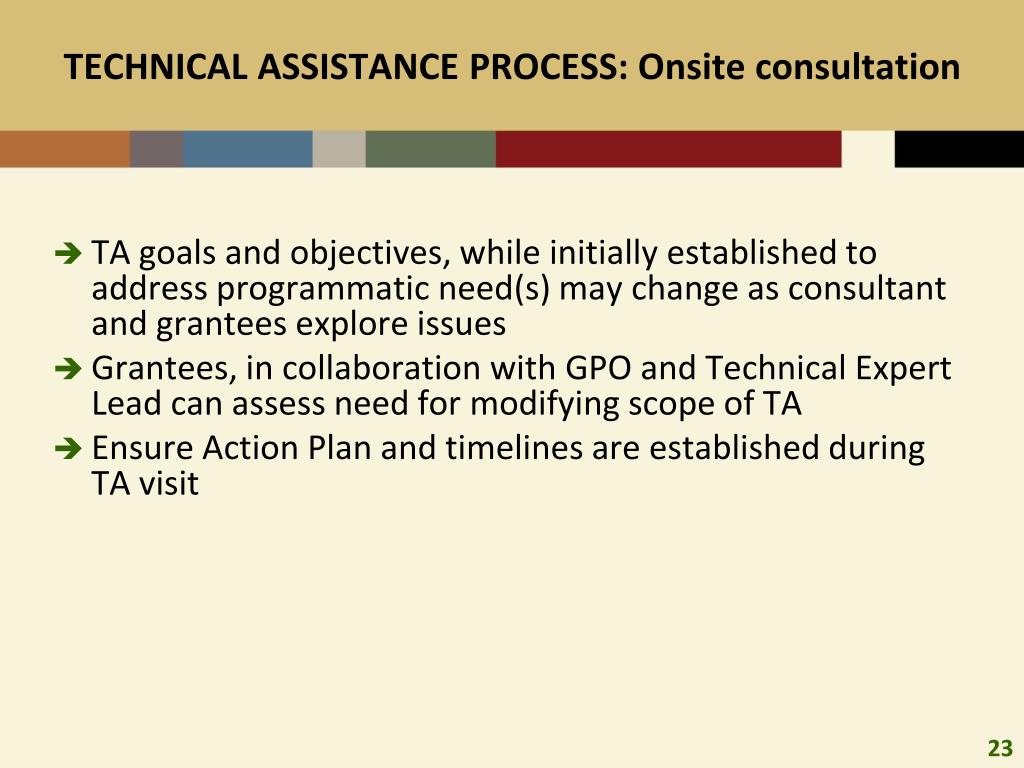 TECHNICAL ASSISTANCE PROCESS: Onsite consultation

➔ TA goals and objectives, while initially established to address programmatic need(s) may change as consultant and grantees explore issues
➔ Grantees, in collaboration with GPO and Technical Expert Lead can assess need for modifying scope of TA
➔ Ensure Action Plan and timelines are established during TA visit

23